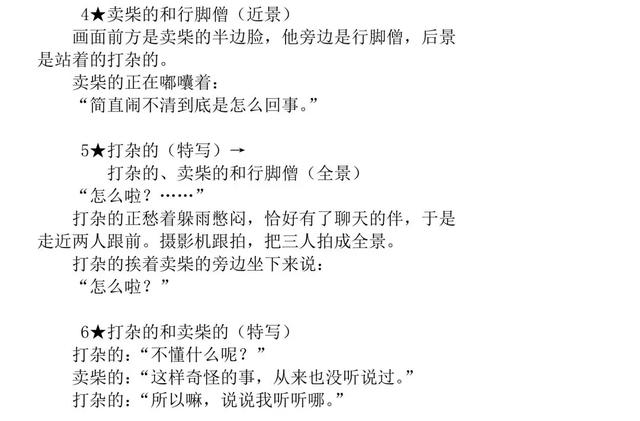 4★卖柴的和行脚僧（近景）

画面前方是卖柴的半边脸，他旁边是行脚僧，后景是站着的打杂的。

卖柴的正在嘟囔着：

“简直闹不清到底是怎么回事。”

5★打杂的（特写）→

打杂的、卖柴的和行脚僧（全景）

“怎么啦？……”

打杂的正愁着躲雨憋闷，恰好有了聊天的伴，于是走近两人跟前。摄影机跟拍，把三人拍成全景。

打杂的挨着卖柴的旁边坐下来说：

“怎么啦？”

6★打杂的和卖柴的（特写）

打杂的：“不懂什么呢？”

卖柴的：“这样奇怪的事，从来也没听说过。”

打杂的：“所以嘛，说说我听听哪。”